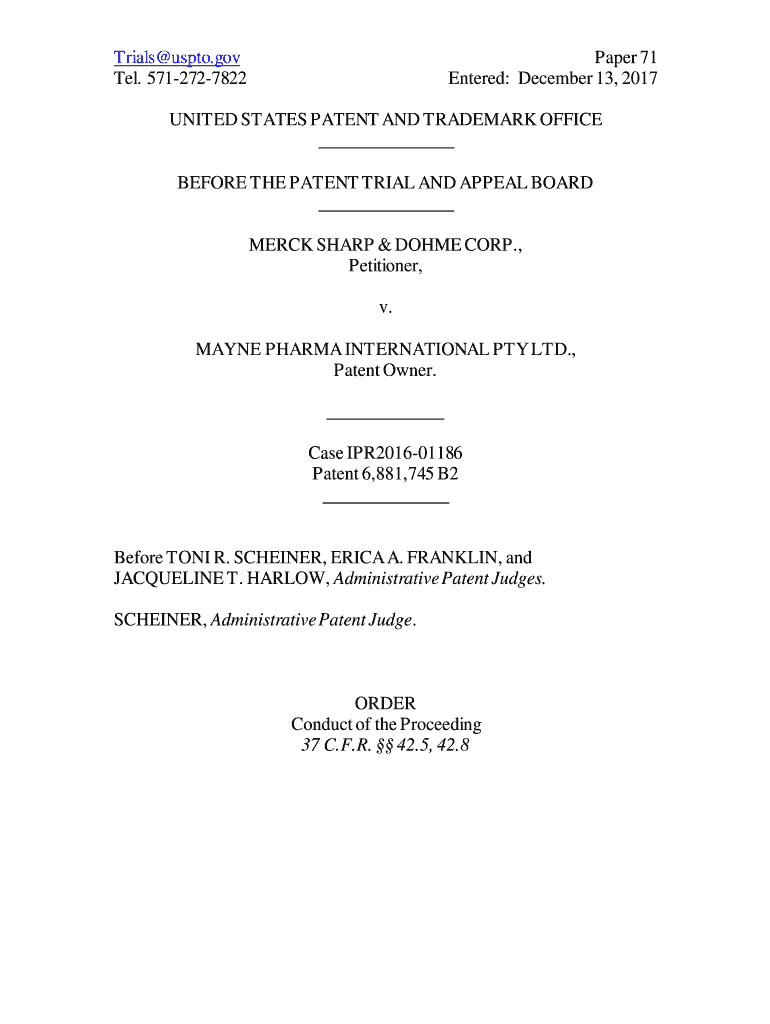 Trials@uspto.gov
Tel. 571-272-7822

Paper 71
Entered: December 13, 2017

UNITED STATES PATENT AND TRADEMARK OFFICE

BEFORE THE PATENT TRIAL AND APPEAL BOARD

MERCK SHARP & DOHME CORP.,
Petitioner,

v.

MAYNE PHARMA INTERNATIONAL PTY LTD.,
Patent Owner.

Case IPR2016-01186
Patent 6,881,745 B2

Before TONI R. SCHEINER, ERICA A. FRANKLIN, and JACQUELINE T. HARLOW, Administrative Patent Judges.

SCHEINER, Administrative Patent Judge.

ORDER
Conduct of the Proceeding
37 C.F.R. §§ 42.5, 42.8